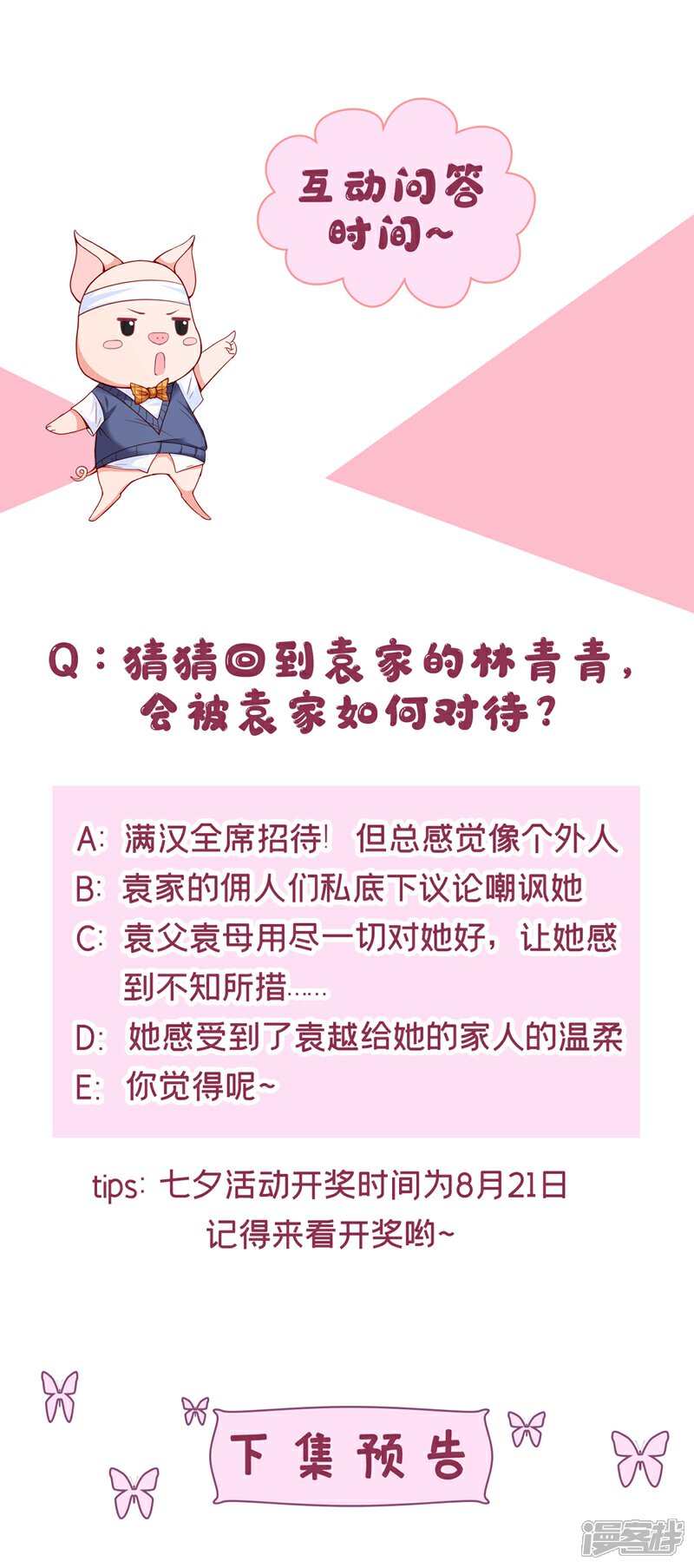 互动问答
时间~

Q：猜猜回到袁家的林青青，
会被袁家如何对待？

A:满汉全席招待！ 但总感觉像个外人
B:袁家的佣人们私底下议论嘲讽她
C:袁父袁母用尽一切对她好，让她感到不知所措……
D:她感受到了袁越给她的家人的温柔
E:你觉得呢~

tips:七夕活动开奖时间为8月21日
记得来看开奖哟~

下集预告

漫客栈